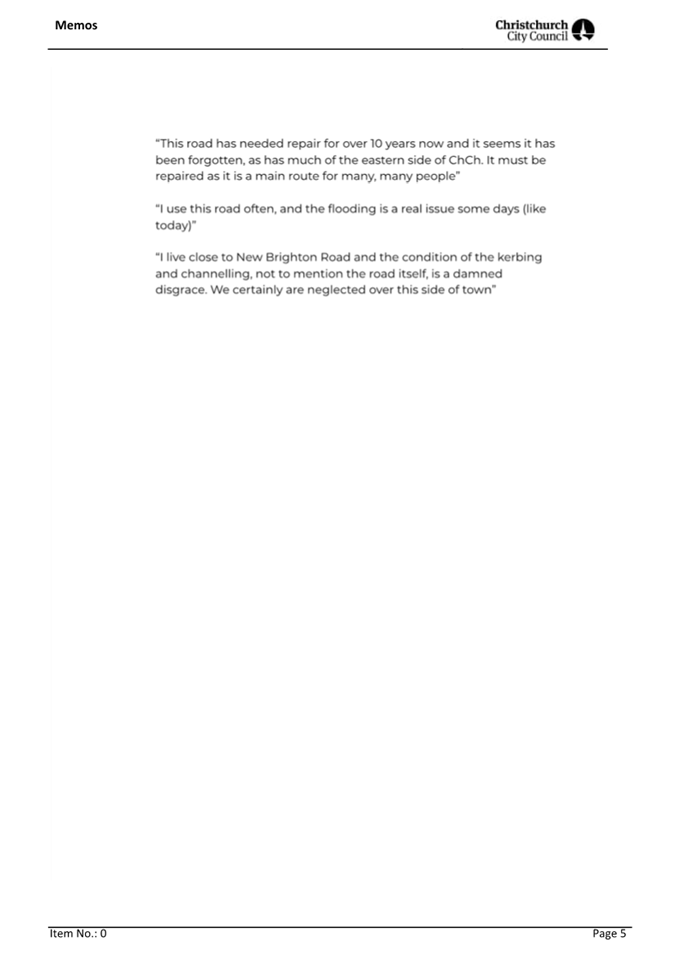 Memos

Christchurch City Council

"This road has needed repair for over 10 years now and it seems it has been forgotten, as has much of the eastern side of ChCh. It must be repaired as it is a main route for many, many people"

"I use this road often, and the flooding is a real issue some days (like today)"

"I live close to New Brighton Road and the condition of the kerbing and channelling, not to mention the road itself, is a damned disgrace. We certainly are neglected over this side of town"

Item No.: 0

Page 5